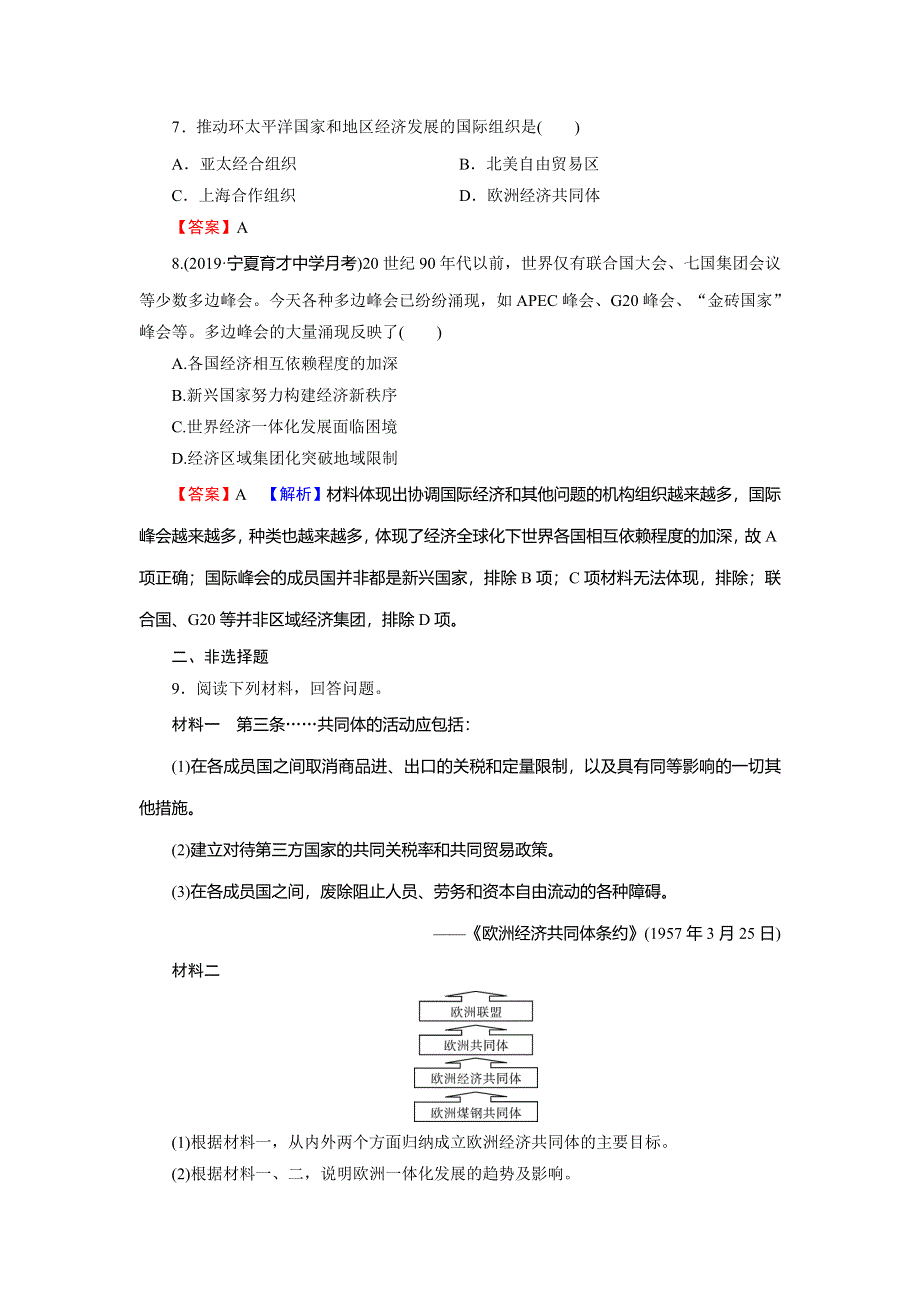 7．推动环太平洋国家和地区经济发展的国际组织是(　　)

A．亚太经合组织　　B．北美自由贸易区

C．上海合作组织　　D．欧洲经济共同体

【答案】A

8.(2019·宁夏育才中学月考)20 世纪 90 年代以前，世界仅有联合国大会、七国集团会议等少数多边峰会。今天各种多边峰会已纷纷涌现，如 APEC 峰会、G20 峰会、“金砖国家”峰会等。多边峰会的大量涌现反映了(　　)

A.各国经济相互依赖程度的加深

B.新兴国家努力构建经济新秩序

C.世界经济一体化发展面临困境

D.经济区域集团化突破地域限制

【答案】A　【解析】材料体现出协调国际经济和其他问题的机构组织越来越多，国际峰会越来越多，种类也越来越多，体现了经济全球化下世界各国相互依赖程度的加深，故 A 项正确；国际峰会的成员国并非都是新兴国家，排除 B 项；C 项材料无法体现，排除；联合国、G20 等并非区域经济集团，排除 D 项。

二、非选择题

9．阅读下列材料，回答问题。

材料一　第三条……共同体的活动应包括：

(1)在各成员国之间取消商品进、出口的关税和定量限制，以及具有同等影响的一切其他措施。

(2)建立对待第三方国家的共同关税率和共同贸易政策。

(3)在各成员国之间，废除阻止人员、劳务和资本自由流动的各种障碍。

——《欧洲经济共同体条约》(1957 年 3 月 25 日)

材料二

欧洲联盟

欧洲共同体

欧洲经济共同体

欧洲煤钢共同体

(1)根据材料一，从内外两个方面归纳成立欧洲经济共同体的主要目标。

(2)根据材料一、二，说明欧洲一体化发展的趋势及影响。